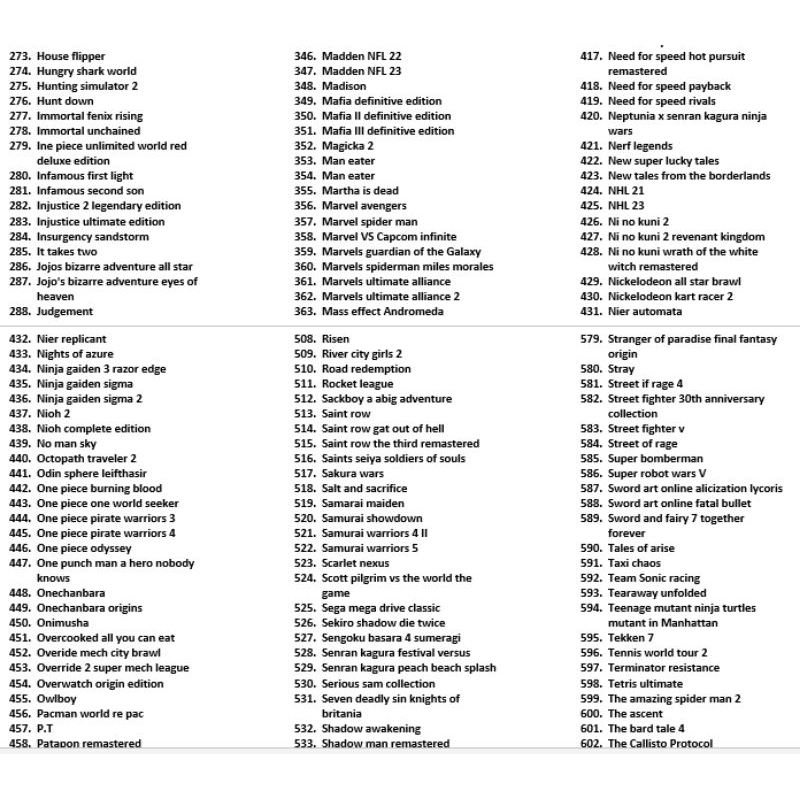 273. House flipper
274. Hungry shark world
275. Hunting simulator 2
276. Hunt down
277. Immortal fenix rising
278. Immortal unchained
279. Ine piece unlimited world red deluxe edition
280. Infamous first light
281. Infamous second son
282. Injustice 2 legendary edition
283. Injustice ultimate edition
284. Insurgency sandstorm
285. It takes two
286. Jojos bizarre adventure all star
287. Jojo's bizarre adventure eyes of heaven
288. Judgement

346. Madden NFL 22
347. Madden NFL 23
348. Madison
349. Mafia definitive edition
350. Mafia II definitive edition
351. Mafia III definitive edition
352. Magicka 2
353. Man eater
354. Man eater
355. Martha is dead
356. Marvel avengers
357. Marvel spider man
358. Marvel VS Capcom infinite
359. Marvels guardian of the Galaxy
360. Marvels spiderman miles morales
361. Marvels ultimate alliance
362. Marvels ultimate alliance 2
363. Mass effect Andromeda

417. Need for speed hot pursuit remastered
418. Need for speed payback
419. Need for speed rivals
420. Neptunia x senran kagura ninja wars
421. Nerf legends
422. New super lucky tales
423. New tales from the borderlands
424. NHL 21
425. NHL 23
426. Ni no kuni 2
427. Ni no kuni 2 revenant kingdom
428. Ni no kuni wrath of the white witch remastered
429. Nickelodeon all star brawl
430. Nickelodeon kart racer 2
431. Nier automata

432. Nier replicant
433. Nights of azure
434. Ninja gaiden 3 razor edge
435. Ninja gaiden sigma
436. Ninja gaiden sigma 2
437. Nioh 2
438. Nioh complete edition
439. No man sky
440. Octopath traveler 2
441. Odin sphere leifthasir
442. One piece burning blood
443. One piece one world seeker
444. One piece pirate warriors 3
445. One piece pirate warriors 4
446. One piece odyssey
447. One punch man a hero nobody knows
448. Onechanbara
449. Onechanbara origins
450. Onimusha
451. Overcooked all you can eat
452. Overide mech city brawl
453. Override 2 super mech league
454. Overwatch origin edition
455. Owlboy
456. Pacman world re pac
457. P.T
458. Patapon remastered

508. Risen
509. River city girls 2
510. Road redemption
511. Rocket league
512. Sackboy a abig adventure
513. Saint row
514. Saint row gat out of hell
515. Saint row the third remastered
516. Saints seiya soldiers of souls
517. Sakura wars
518. Salt and sacrifice
519. Samarai maiden
520. Samurai showdown
521. Samurai warriors 4 II
522. Samurai warriors 5
523. Scarlet nexus
524. Scott pilgrim vs the world the game
525. Sega mega drive classic
526. Sekiro shadow die twice
527. Sengoku basara 4 sumeragi
528. Senran kagura festival versus
529. Senran kagura peach beach splash
530. Serious sam collection
531. Seven deadly sin knights of britania
532. Shadow awakening
533. Shadow man remastered

579. Stranger of paradise final fantasy origin
580. Stray
581. Street if rage 4
582. Street fighter 30th anniversary collection
583. Street fighter v
584. Street of rage
585. Super bomberman
586. Super robot wars V
587. Sword art online alicization lycoris
588. Sword art online fatal bullet
589. Sword and fairy 7 together forever
590. Tales of arise
591. Taxi chaos
592. Team Sonic racing
593. Tearaway unfolded
594. Teenage mutant ninja turtles mutant in Manhattan
595. Tekken 7
596. Tennis world tour 2
597. Terminator resistance
598. Tetris ultimate
599. The amazing spider man 2
600. The ascent
601. The bard tale 4
602. The Callisto Protocol